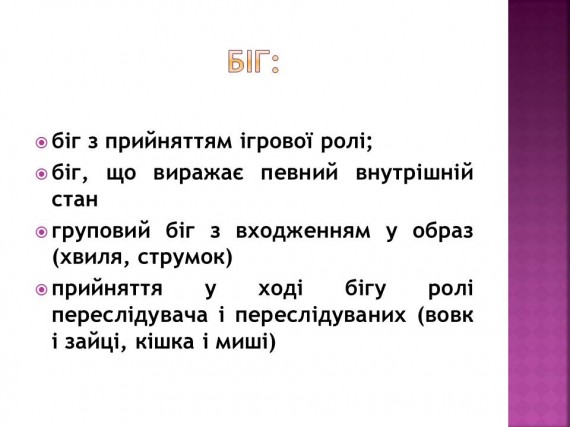 БІГ:

• біг з прийняттям ігрової ролі;

• біг, що виражає певний внутрішній стан

• груповий біг з входженням у образ (хвиля, струмок)

• прийняття у ході бігу ролі переслідувача і переслідуваних (вовк і зайці, кішка і миші)